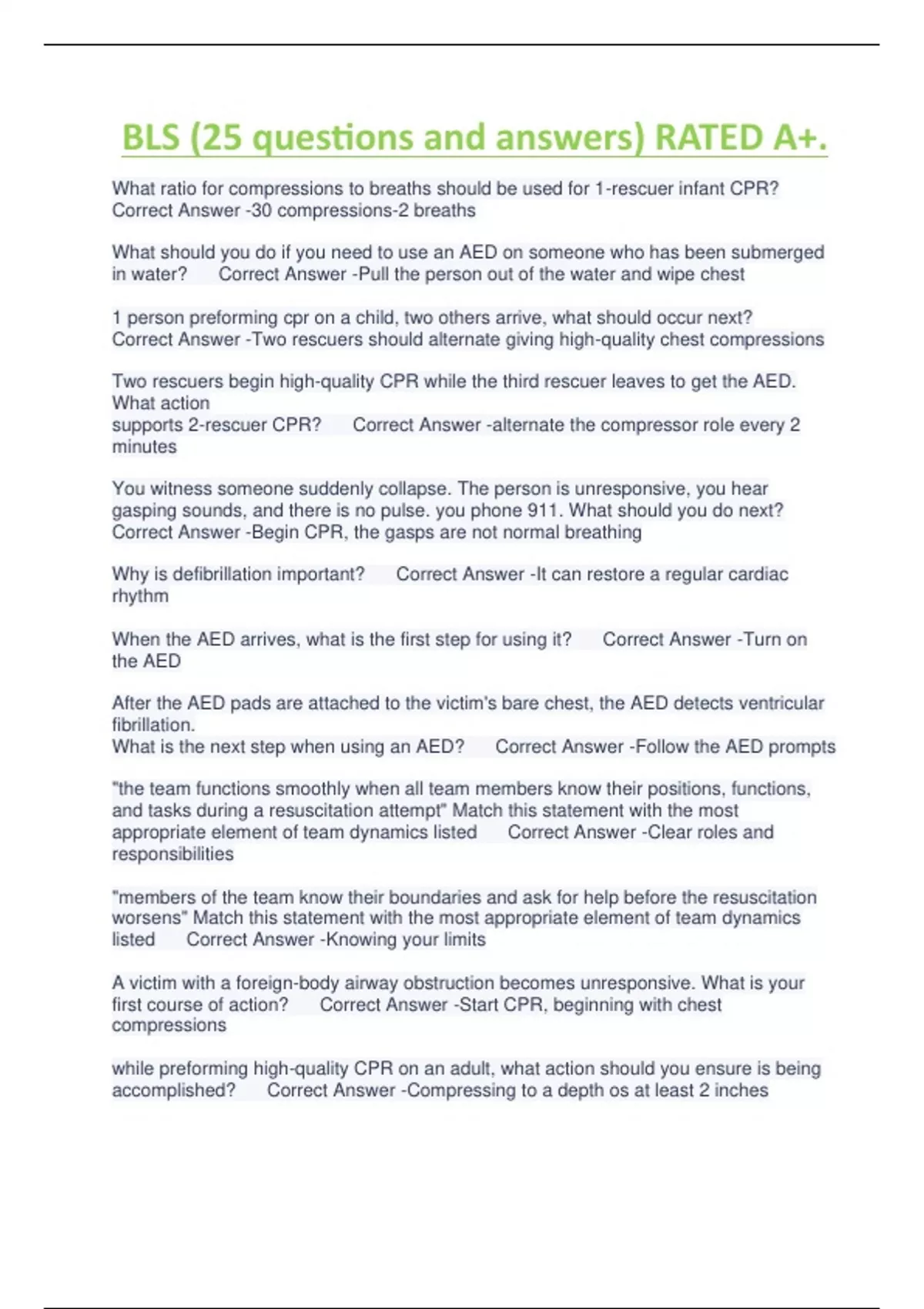 BLS (25 questions and answers) RATED A+.

What ratio for compressions to breaths should be used for 1-rescuer infant CPR? Correct Answer -30 compressions-2 breaths

What should you do if you need to use an AED on someone who has been submerged in water? Correct Answer -Pull the person out of the water and wipe chest

1 person preforming cpr on a child, two others arrive, what should occur next? Correct Answer -Two rescuers should alternate giving high-quality chest compressions

Two rescuers begin high-quality CPR while the third rescuer leaves to get the AED. What action
supports 2-rescuer CPR? Correct Answer -alternate the compressor role every 2 minutes

You witness someone suddenly collapse. The person is unresponsive, you hear gasping sounds, and there is no pulse. you phone 911. What should you do next? Correct Answer -Begin CPR, the gasps are not normal breathing

Why is defibrillation important? Correct Answer -It can restore a regular cardiac rhythm

When the AED arrives, what is the first step for using it? Correct Answer -Turn on the AED

After the AED pads are attached to the victim's bare chest, the AED detects ventricular fibrillation.
What is the next step when using an AED? Correct Answer -Follow the AED prompts

"the team functions smoothly when all team members know their positions, functions, and tasks during a resuscitation attempt" Match this statement with the most appropriate element of team dynamics listed Correct Answer -Clear roles and responsibilities

"members of the team know their boundaries and ask for help before the resuscitation worsens" Match this statement with the most appropriate element of team dynamics listed Correct Answer -Knowing your limits

A victim with a foreign-body airway obstruction becomes unresponsive. What is your first course of action? Correct Answer -Start CPR, beginning with chest compressions

while preforming high-quality CPR on an adult, what action should you ensure is being accomplished? Correct Answer -Compressing to a depth os at least 2 inches